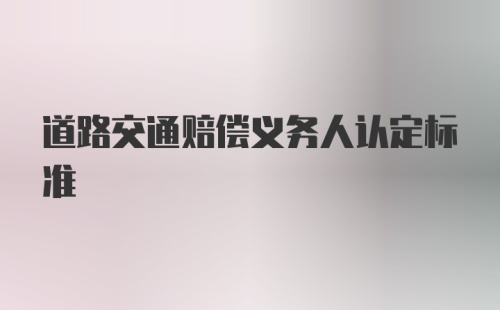 道路交通赔偿义务人认定标准